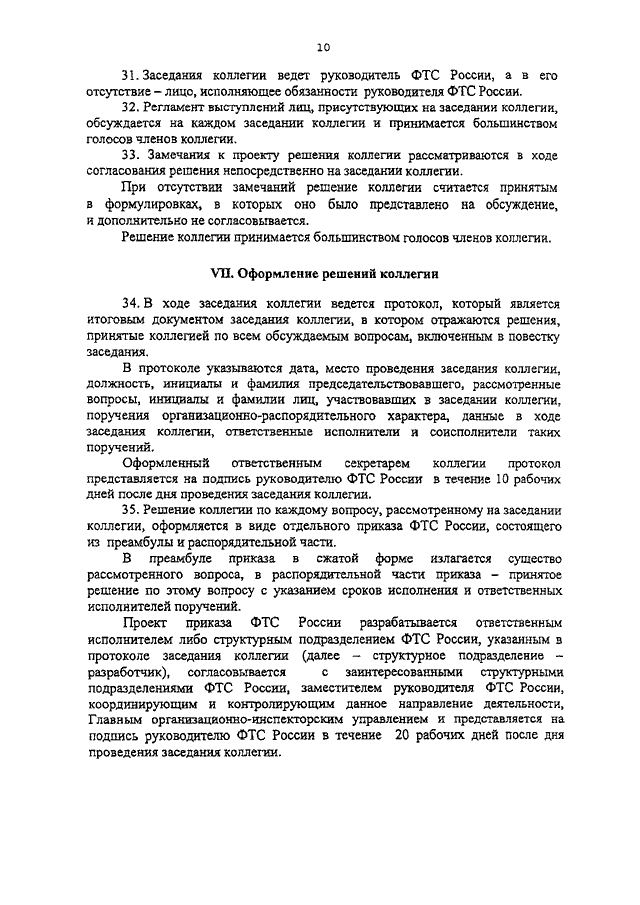 10

31. Заседания коллегии ведет руководитель ФТС России, а в его отсутствие – лицо, исполняющее обязанности руководителя ФТС России.

32. Регламент выступлений лиц, присутствующих на заседании коллегии, обсуждается на каждом заседании коллегии и принимается большинством голосов членов коллегии.

33. Замечания к проекту решения коллегии рассматриваются в ходе согласования решения непосредственно на заседании коллегии.

При отсутствии замечаний решение коллегии считается принятым в формулировках, в которых оно было представлено на обсуждение, и дополнительно не согласовывается.

Решение коллегии принимается большинством голосов членов коллегии.

VII. Оформление решений коллегии

34. В ходе заседания коллегии ведется протокол, который является итоговым документом заседания коллегии, в котором отражаются решения, принятые коллегией по всем обсуждаемым вопросам, включенным в повестку заседания.

В протоколе указываются дата, место проведения заседания коллегии, должность, инициалы и фамилия председательствовавшего, рассмотренные вопросы, инициалы и фамилии лиц, участвовавших в заседании коллегии, поручения организационно-распорядительного характера, данные в ходе заседания коллегии, ответственные исполнители и соисполнители таких поручений.

Оформленный ответственным секретарем коллегии протокол представляется на подпись руководителю ФТС России в течение 10 рабочих дней после дня проведения заседания коллегии.

35. Решение коллегии по каждому вопросу, рассмотренному на заседании коллегии, оформляется в виде отдельного приказа ФТС России, состоящего из преамбулы и распорядительной части.

В преамбуле приказа в сжатой форме излагается существо рассмотренного вопроса, в распорядительной части приказа – принятое решение по этому вопросу с указанием сроков исполнения и ответственных исполнителей поручений.

Проект приказа ФТС России разрабатывается ответственным исполнителем либо структурным подразделением ФТС России, указанным в протоколе заседания коллегии (далее – структурное подразделение – разработчик), согласовывается с заинтересованными структурными подразделениями ФТС России, заместителем руководителя ФТС России, координирующим и контролирующим данное направление деятельности, Главным организационно-инспекторским управлением и представляется на подпись руководителю ФТС России в течение 20 рабочих дней после дня проведения заседания коллегии.